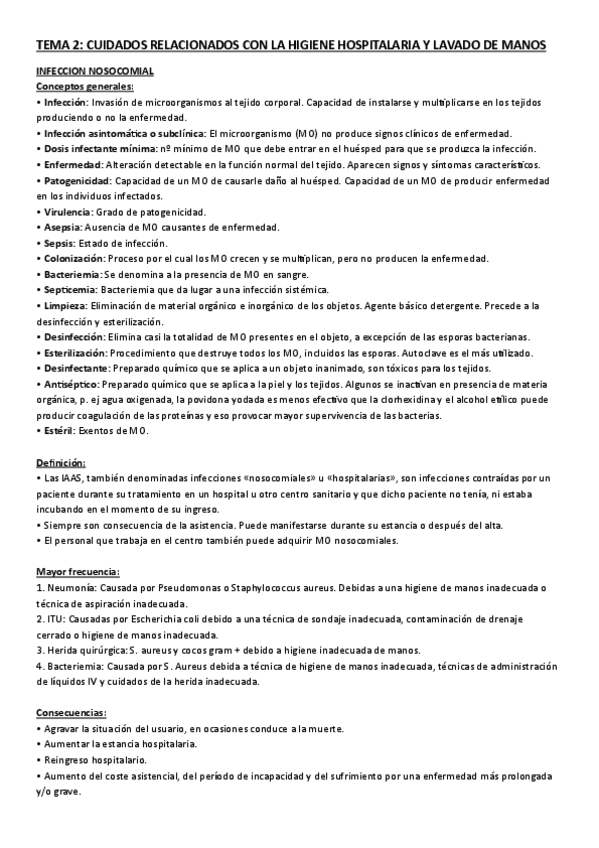 TEMA 2: CUIDADOS RELACIONADOS CON LA HIGIENE HOSPITALARIA Y LAVADO DE MANOS

INFECCION NOSOCOMIAL
Conceptos generales:
• Infección: Invasión de microorganismos al tejido corporal. Capacidad de instalarse y multiplicarse en los tejidos produciendo o no la enfermedad.
• Infección asintomática o subclínica: El microorganismo (MO) no produce signos clínicos de enfermedad.
• Dosis infectante mínima: nº mínimo de MO que debe entrar en el huésped para que se produzca la infección.
• Enfermedad: Alteración detectable en la función normal del tejido. Aparecen signos y síntomas característicos.
• Patogenicidad: Capacidad de un MO de causarle daño al huésped. Capacidad de un MO de producir enfermedad en los individuos infectados.
• Virulencia: Grado de patogenicidad.
• Asepsia: Ausencia de MO causantes de enfermedad.
• Sepsis: Estado de infección.
• Colonización: Proceso por el cual los MO crecen y se multiplican, pero no producen la enfermedad.
• Bacteriemia: Se denomina a la presencia de MO en sangre.
• Septicemia: Bacteriemia que da lugar a una infección sistémica.
• Limpieza: Eliminación de material orgánico e inorgánico de los objetos. Agente básico detergente. Precede a la desinfección y esterilización.
• Desinfección: Elimina casi la totalidad de MO presentes en el objeto, a excepción de las esporas bacterianas.
• Esterilización: Procedimiento que destruye todos los MO, incluidos las esporas. Autoclave es el más utilizado.
• Desinfectante: Preparado químico que se aplica a un objeto inanimado, son tóxicos para los tejidos.
• Antiséptico: Preparado químico que se aplica a la piel y los tejidos. Algunos se inactivan en presencia de materia orgánica, p. ej agua oxigenada, la povidona yodada es menos efectivo que la clorhexidina y el alcohol etílico puede producir coagulación de las proteínas y eso provocar mayor supervivencia de las bacterias.
• Estéril: Exentos de MO.

Definición:
• Las IAAS, también denominadas infecciones «nosocomiales» u «hospitalarias», son infecciones contraídas por un paciente durante su tratamiento en un hospital u otro centro sanitario y que dicho paciente no tenía, ni estaba incubando en el momento de su ingreso.
• Siempre son consecuencia de la asistencia. Puede manifestarse durante su estancia o después del alta.
• El personal que trabaja en el centro también puede adquirir MO nosocomiales.

Mayor frecuencia:
1. Neumonía: Causada por Pseudomonas o Staphylococcus aureus. Debidas a una higiene de manos inadecuada o técnica de aspiración inadecuada.
2. ITU: Causadas por Escherichia coli debido a una técnica de sondaje inadecuada, contaminación de drenaje cerrado o higiene de manos inadecuada.
3. Herida quirúrgica: S. aureus y cocos gram + debido a higiene inadecuada de manos.
4. Bacteriemia: Causada por S. Aureus debida a técnica de higiene de manos inadecuada, técnicas de administración de líquidos IV y cuidados de la herida inadecuada.

Consecuencias:
• Agravar la situación del usuario, en ocasiones conduce a la muerte.
• Aumentar la estancia hospitalaria.
• Reingreso hospitalario.
• Aumento del coste asistencial, del período de incapacidad y del sufrimiento por una enfermedad más prolongada y/o grave.